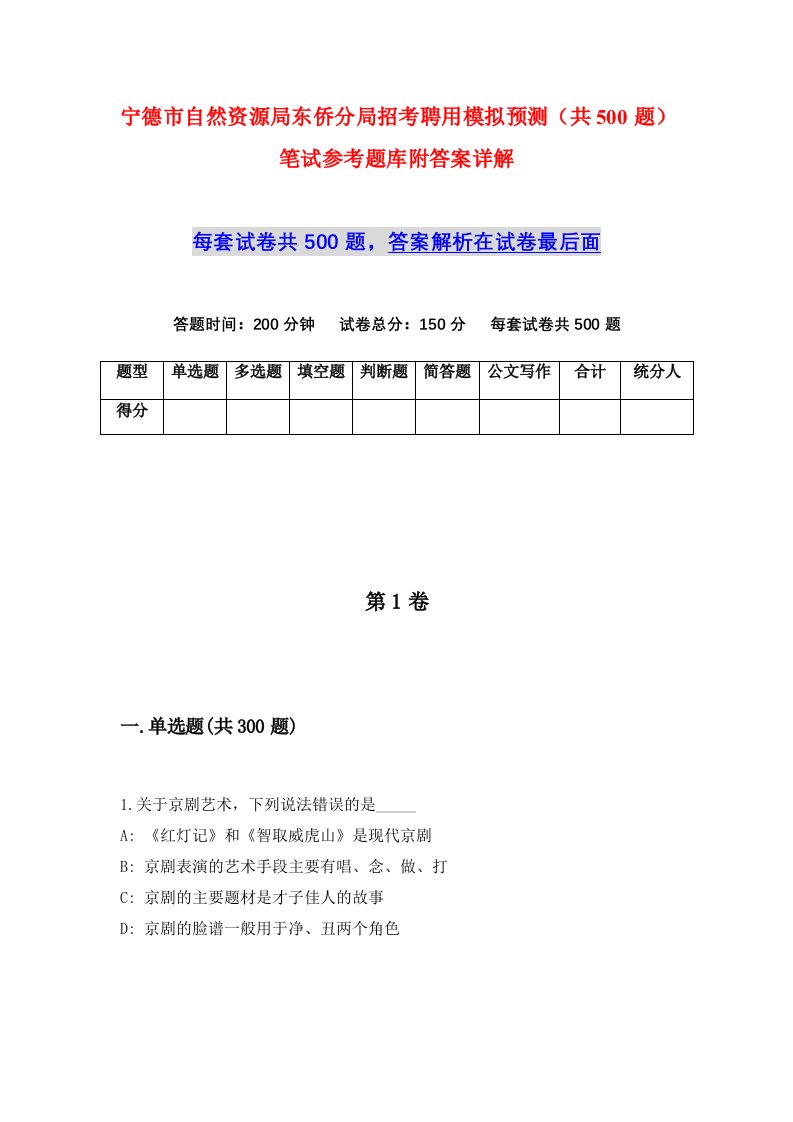 宁德市自然资源局东侨分局招考聘用模拟预测（共500题）笔试参考题库附答案详解

每套试卷共500题，答案解析在试卷最后面

答题时间：200分钟　试卷总分：150分　每套试卷共500题

| 题型 | 单选题 | 多选题 | 填空题 | 判断题 | 简答题 | 公文写作 | 合计 | 统分人 |
|---|---|---|---|---|---|---|---|---|
| 得分 | | | | | | | | |

第1卷

一.单选题(共300题)

1.关于京剧艺术，下列说法错误的是_____

A: 《红灯记》和《智取威虎山》是现代京剧

B: 京剧表演的艺术手段主要有唱、念、做、打

C: 京剧的主要题材是才子佳人的故事

D: 京剧的脸谱一般用于净、丑两个角色